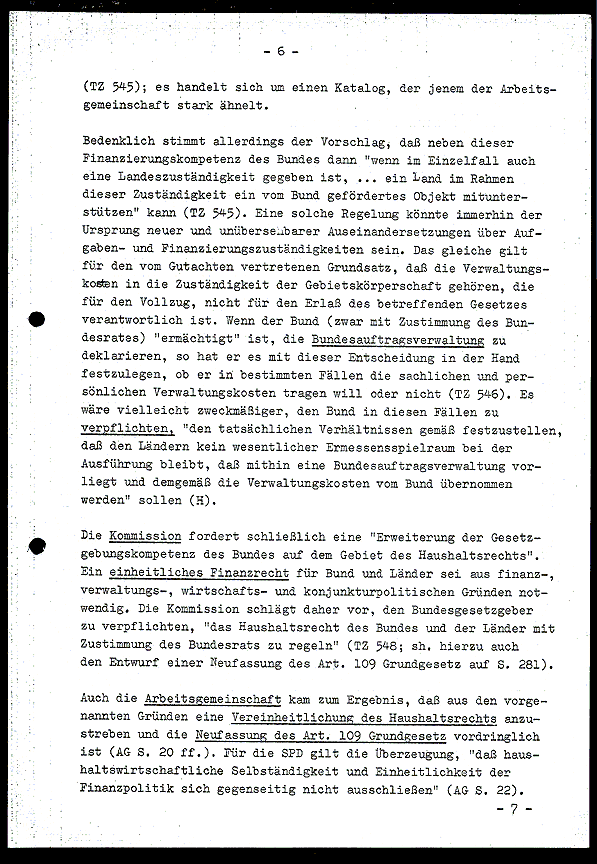 - 6 -

(TZ 545); es handelt sich um einen Katalog, der jenem der Arbeitsgemeinschaft stark ähnelt.

Bedenklich stimmt allerdings der Vorschlag, daß neben dieser Finanzierungskompetenz des Bundes dann "wenn im Einzelfall auch eine Landeszuständigkeit gegeben ist, ... ein Land im Rahmen dieser Zuständigkeit ein vom Bund gefördertes Objekt mitunterstützen" kann (TZ 545). Eine solche Regelung könnte immerhin der Ursprung neuer und unübersehbarer Auseinandersetzungen über Aufgaben- und Finanzierungszuständigkeiten sein. Das gleiche gilt für den vom Gutachten vertretenen Grundsatz, daß die Verwaltungskosten in die Zuständigkeit der Gebietskörperschaft gehören, die für den Vollzug, nicht für den Erlaß des betreffenden Gesetzes verantwortlich ist. Wenn der Bund (zwar mit Zustimmung des Bundesrates) "ermächtigt" ist, die Bundesauftragsverwaltung zu deklarieren, so hat er es mit dieser Entscheidung in der Hand festzulegen, ob er in bestimmten Fällen die sachlichen und persönlichen Verwaltungskosten tragen will oder nicht (TZ 546). Es wäre vielleicht zweckmäßiger, den Bund in diesen Fällen zu verpflichten, "den tatsächlichen Verhältnissen gemäß festzustellen, daß den Ländern kein wesentlicher Ermessensspielraum bei der Ausführung bleibt, daß mithin eine Bundesauftragsverwaltung vorliegt und demgemäß die Verwaltungskosten vom Bund übernommen werden" sollen (H).

Die Kommission fordert schließlich eine "Erweiterung der Gesetzgebungskompetenz des Bundes auf dem Gebiet des Haushaltsrechts". Ein einheitliches Finanzrecht für Bund und Länder sei aus finanz-, verwaltungs-, wirtschafts- und konjunkturpolitischen Gründen notwendig. Die Kommission schlägt daher vor, den Bundesgesetzgeber zu verpflichten, "das Haushaltsrecht des Bundes und der Länder mit Zustimmung des Bundesrats zu regeln" (TZ 548; sh. hierzu auch den Entwurf einer Neufassung des Art. 109 Grundgesetz auf S. 281).

Auch die Arbeitsgemeinschaft kam zum Ergebnis, daß aus den vorgenannten Gründen eine Vereinheitlichung des Haushaltsrechts anzustreben und die Neufassung des Art. 109 Grundgesetz vordringlich ist (AG S. 20 ff.). Für die SPD gilt die Überzeugung, "daß haushaltswirtschaftliche Selbständigkeit und Einheitlichkeit der Finanzpolitik sich gegenseitig nicht ausschließen" (AG S. 22).

- 7 -